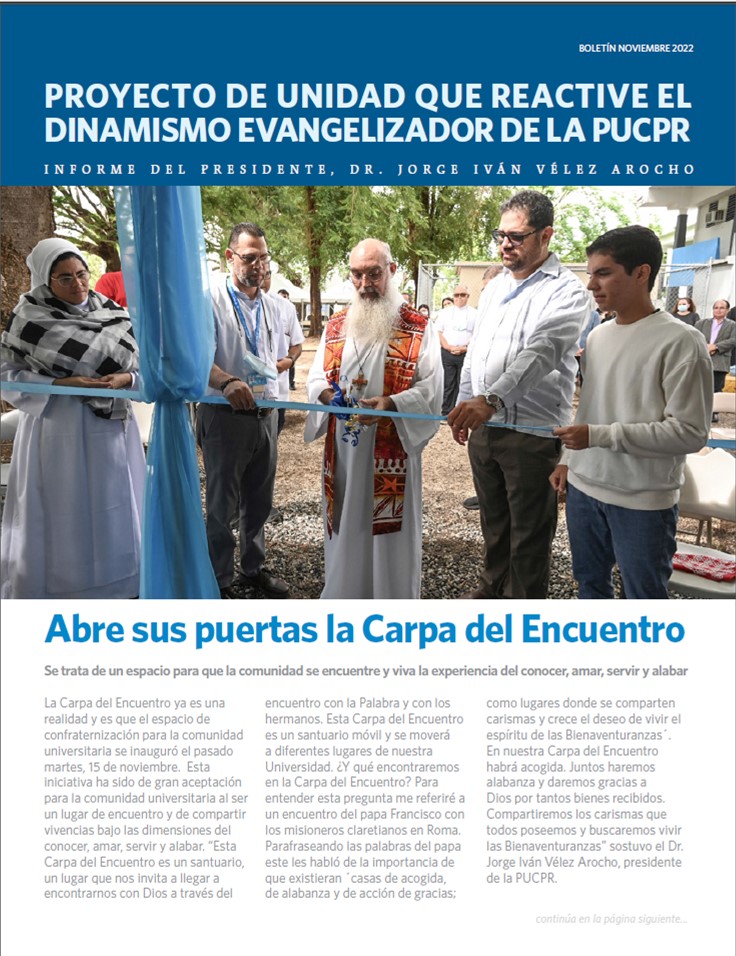 BOLETÍN NOVIEMBRE 2022

PROYECTO DE UNIDAD QUE REACTIVE EL DINAMISMO EVANGELIZADOR DE LA PUCPR

INFORME DEL PRESIDENTE, DR. JORGE IVÁN VÉLEZ AROCHO

Abre sus puertas la Carpa del Encuentro

Se trata de un espacio para que la comunidad se encuentre y viva la experiencia del conocer, amar, servir y alabar

La Carpa del Encuentro ya es una realidad y es que el espacio de confraternización para la comunidad universitaria se inauguró el pasado martes, 15 de noviembre. Esta iniciativa ha sido de gran aceptación para la comunidad universitaria al ser un lugar de encuentro y de compartir vivencias bajo las dimensiones del conocer, amar, servir y alabar. "Esta Carpa del Encuentro es un santuario, un lugar que nos invita a llegar a encontrarnos con Dios a través del encuentro con la Palabra y con los hermanos. Esta Carpa del Encuentro es un santuario móvil y se moverá a diferentes lugares de nuestra Universidad. ¿Y qué encontraremos en la Carpa del Encuentro? Para entender esta pregunta me referiré a un encuentro del papa Francisco con los misioneros claretianos en Roma. Parafraseando las palabras del papa este les habló de la importancia de que existieran ´casas de acogida, de alabanza y de acción de gracias; como lugares donde se comparten carismas y crece el deseo de vivir el espíritu de las Bienaventuranzas´. En nuestra Carpa del Encuentro habrá acogida. Juntos haremos alabanza y daremos gracias a Dios por tantos bienes recibidos. Compartiremos los carismas que todos poseemos y buscaremos vivir las Bienaventuranzas" sostuvo el Dr. Jorge Iván Vélez Arocho, presidente de la PUCPR.

continúa en la página siguiente...